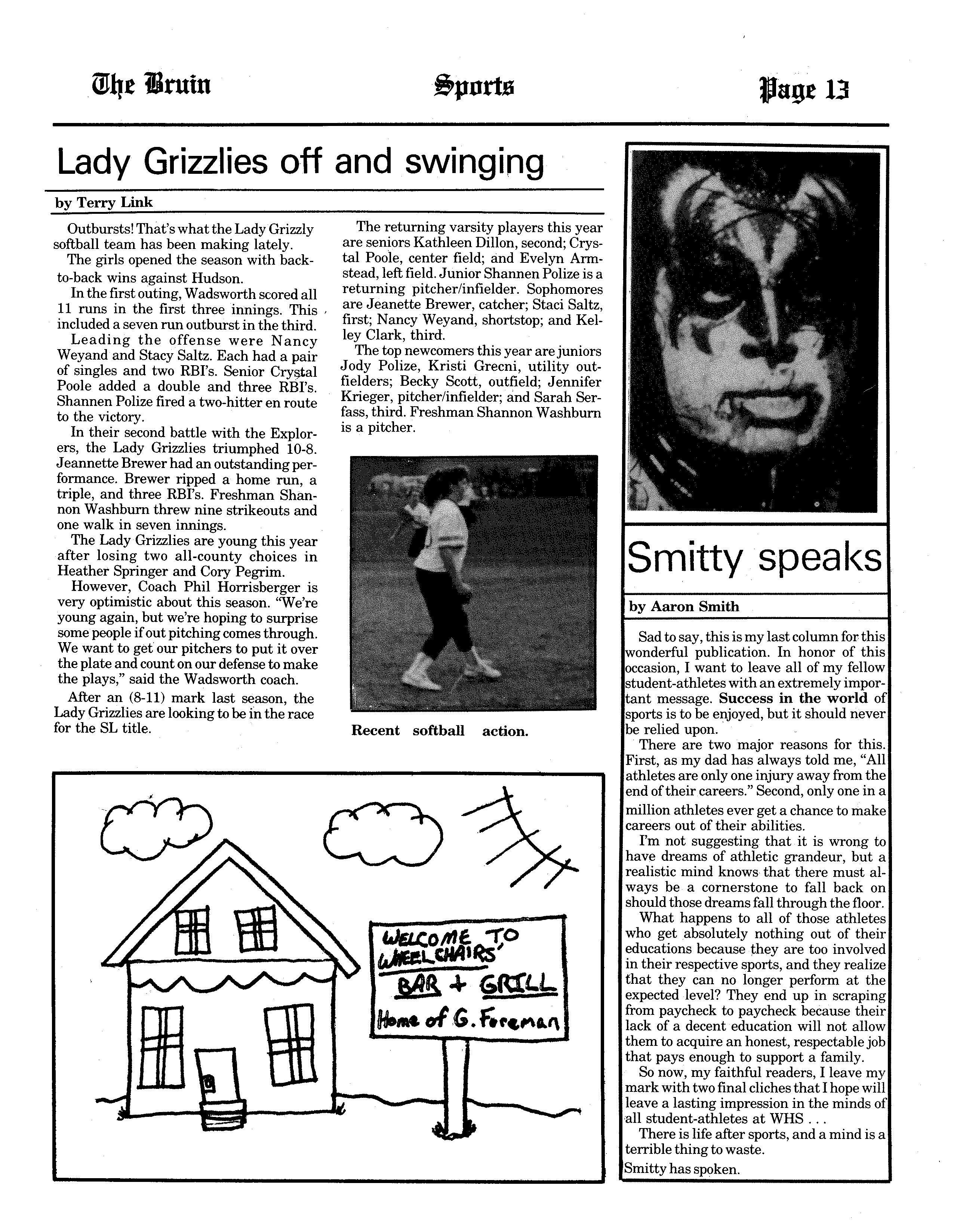 The Bruin

Sports

Page 13

Lady Grizzlies off and swinging

by Terry Link

Outbursts! That's what the Lady Grizzly softball team has been making lately.

The girls opened the season with back-to-back wins against Hudson.

In the first outing, Wadsworth scored all 11 runs in the first three innings. This included a seven run outburst in the third.

Leading the offense were Nancy Weyand and Stacy Saltz. Each had a pair of singles and two RBI's. Senior Crystal Poole added a double and three RBI's. Shannen Polize fired a two-hitter en route to the victory.

In their second battle with the Explorers, the Lady Grizzlies triumphed 10-8. Jeannette Brewer had an outstanding performance. Brewer ripped a home run, a triple, and three RBI's. Freshman Shannon Washburn threw nine strikeouts and one walk in seven innings.

The Lady Grizzlies are young this year after losing two all-county choices in Heather Springer and Cory Pegrim.

However, Coach Phil Horrisberger is very optimistic about this season. "We're young again, but we're hoping to surprise some people if out pitching comes through. We want to get our pitchers to put it over the plate and count on our defense to make the plays," said the Wadsworth coach.

After an (8-11) mark last season, the Lady Grizzlies are looking to be in the race for the SL title.

The returning varsity players this year are seniors Kathleen Dillon, second; Crystal Poole, center field; and Evelyn Armstead, left field. Junior Shannen Polize is a returning pitcher/infielder. Sophomores are Jeanette Brewer, catcher; Staci Saltz, first; Nancy Weyand, shortstop; and Kelley Clark, third.

The top newcomers this year are juniors Jody Polize, Kristi Grecni, utility outfielders; Becky Scott, outfield; Jennifer Krieger, pitcher/infielder; and Sarah Serfass, third. Freshman Shannon Washburn is a pitcher.

Recent softball action.

WELCOME TO WHEELCHAIRS' BAR + GRILL Home of G. Foreman

Smitty speaks

by Aaron Smith

Sad to say, this is my last column for this wonderful publication. In honor of this occasion, I want to leave all of my fellow student-athletes with an extremely important message. Success in the world of sports is to be enjoyed, but it should never be relied upon.

There are two major reasons for this. First, as my dad has always told me, "All athletes are only one injury away from the end of their careers." Second, only one in a million athletes ever get a chance to make careers out of their abilities.

I'm not suggesting that it is wrong to have dreams of athletic grandeur, but a realistic mind knows that there must always be a cornerstone to fall back on should those dreams fall through the floor.

What happens to all of those athletes who get absolutely nothing out of their educations because they are too involved in their respective sports, and they realize that they can no longer perform at the expected level? They end up in scraping from paycheck to paycheck because their lack of a decent education will not allow them to acquire an honest, respectable job that pays enough to support a family.

So now, my faithful readers, I leave my mark with two final cliches that I hope will leave a lasting impression in the minds of all student-athletes at WHS . . .

There is life after sports, and a mind is a terrible thing to waste.

Smitty has spoken.